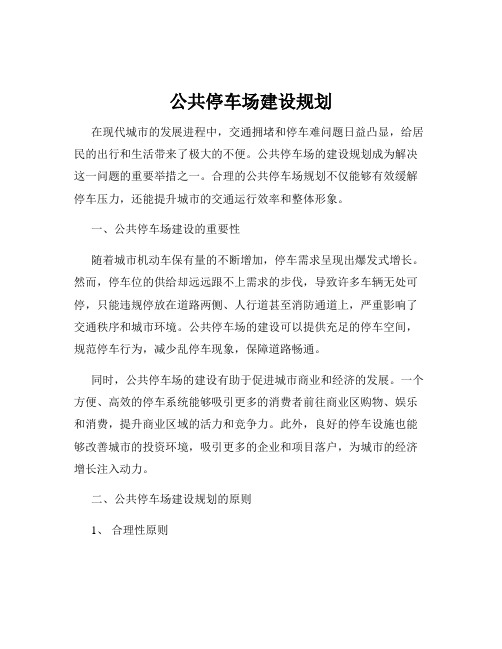 公共停车场建设规划

在现代城市的发展进程中，交通拥堵和停车难问题日益凸显，给居民的出行和生活带来了极大的不便。公共停车场的建设规划成为解决这一问题的重要举措之一。合理的公共停车场规划不仅能够有效缓解停车压力，还能提升城市的交通运行效率和整体形象。

一、公共停车场建设的重要性

随着城市机动车保有量的不断增加，停车需求呈现出爆发式增长。然而，停车位的供给却远远跟不上需求的步伐，导致许多车辆无处可停，只能违规停放在道路两侧、人行道甚至消防通道上，严重影响了交通秩序和城市环境。公共停车场的建设可以提供充足的停车空间，规范停车行为，减少乱停车现象，保障道路畅通。

同时，公共停车场的建设有助于促进城市商业和经济的发展。一个方便、高效的停车系统能够吸引更多的消费者前往商业区购物、娱乐和消费，提升商业区域的活力和竞争力。此外，良好的停车设施也能够改善城市的投资环境，吸引更多的企业和项目落户，为城市的经济增长注入动力。

二、公共停车场建设规划的原则

1、 合理性原则